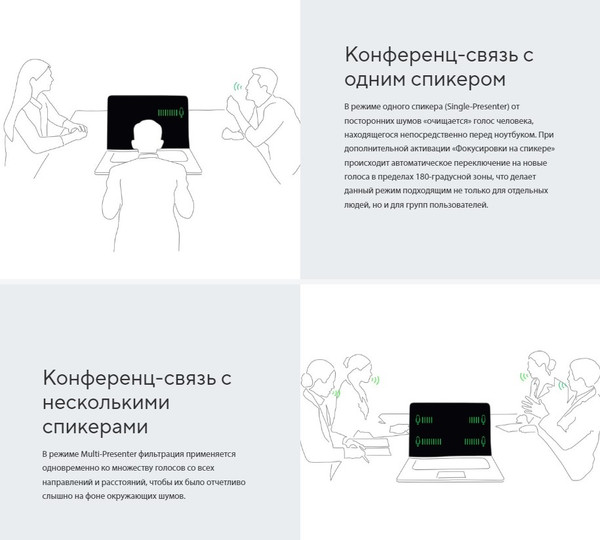 Конференц-связь с одним спикером

В режиме одного спикера (Single-Presenter) от посторонних шумов «очищается» голос человека, находящегося непосредственно перед ноутбуком. При дополнительной активации «Фокусировки на спикере» происходит автоматическое переключение на новые голоса в пределах 180-градусной зоны, что делает данный режим подходящим не только для отдельных людей, но и для групп пользователей.

Конференц-связь с несколькими спикерами

В режиме Multi-Presenter фильтрация применяется одновременно ко множеству голосов со всех направлений и расстояний, чтобы их было отчетливо слышно на фоне окружающих шумов.